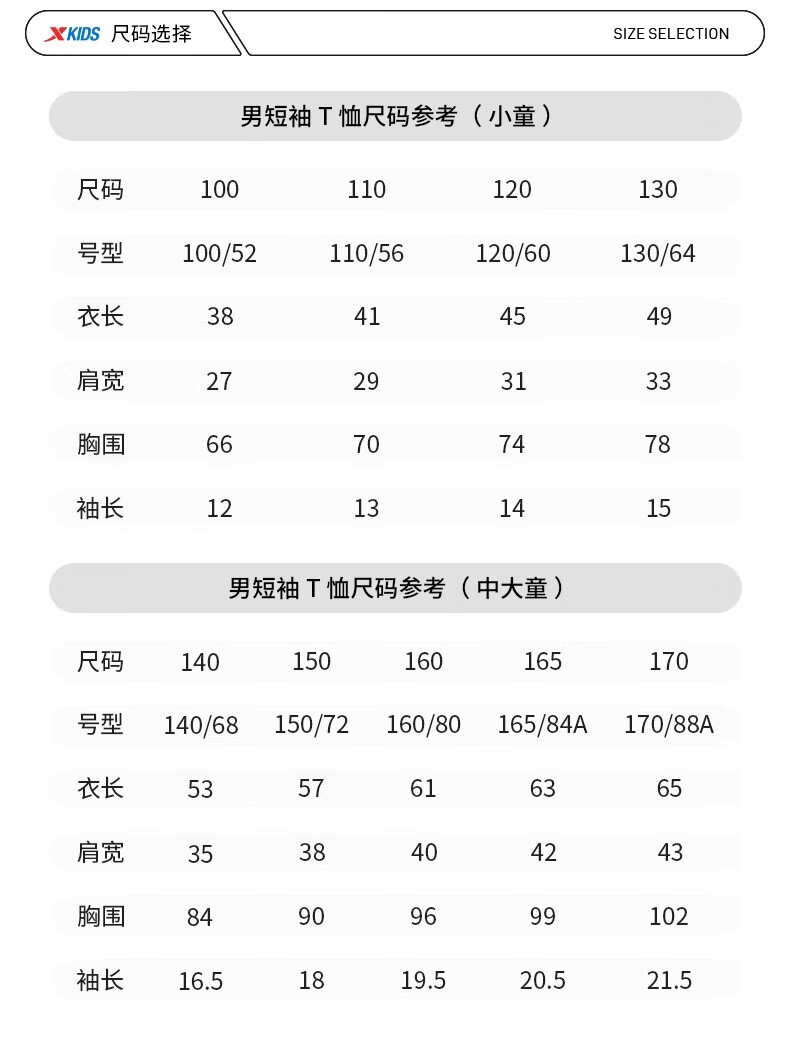 XKIDS 尺码选择

SIZE SELECTION

男短袖 T 恤尺码参考（小童）

| 尺码 | 100 | 110 | 120 | 130 |
|---|---|---|---|---|
| 号型 | 100/52 | 110/56 | 120/60 | 130/64 |
| 衣长 | 38 | 41 | 45 | 49 |
| 肩宽 | 27 | 29 | 31 | 33 |
| 胸围 | 66 | 70 | 74 | 78 |
| 袖长 | 12 | 13 | 14 | 15 |

男短袖 T 恤尺码参考（中大童）

| 尺码 | 140 | 150 | 160 | 165 | 170 |
|---|---|---|---|---|---|
| 号型 | 140/68 | 150/72 | 160/80 | 165/84A | 170/88A |
| 衣长 | 53 | 57 | 61 | 63 | 65 |
| 肩宽 | 35 | 38 | 40 | 42 | 43 |
| 胸围 | 84 | 90 | 96 | 99 | 102 |
| 袖长 | 16.5 | 18 | 19.5 | 20.5 | 21.5 |